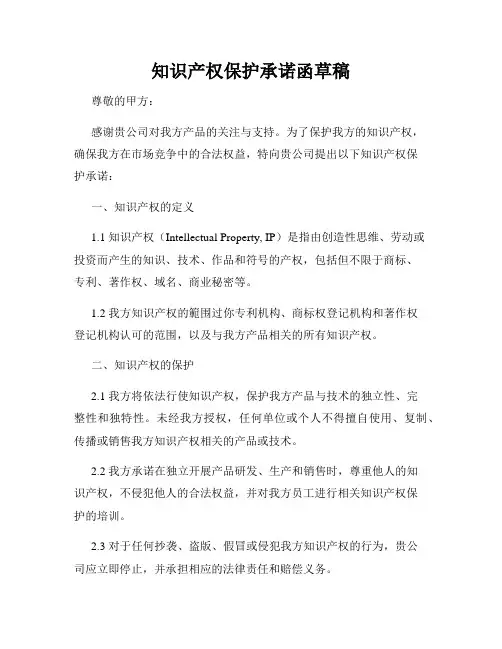 知识产权保护承诺函草稿

尊敬的甲方：

感谢贵公司对我方产品的关注与支持。为了保护我方的知识产权，确保我方在市场竞争中的合法权益，特向贵公司提出以下知识产权保护承诺：

一、知识产权的定义

1.1 知识产权（Intellectual Property, IP）是指由创造性思维、劳动或投资而产生的知识、技术、作品和符号的产权，包括但不限于商标、专利、著作权、域名、商业秘密等。

1.2 我方知识产权的範围过你专利机构、商标权登记机构和著作权登记机构认可的范围，以及与我方产品相关的所有知识产权。

二、知识产权的保护

2.1 我方将依法行使知识产权，保护我方产品与技术的独立性、完整性和独特性。未经我方授权，任何单位或个人不得擅自使用、复制、传播或销售我方知识产权相关的产品或技术。

2.2 我方承诺在独立开展产品研发、生产和销售时，尊重他人的知识产权，不侵犯他人的合法权益，并对我方员工进行相关知识产权保护的培训。

2.3 对于任何抄袭、盗版、假冒或侵犯我方知识产权的行为，贵公司应立即停止，并承担相应的法律责任和赔偿义务。